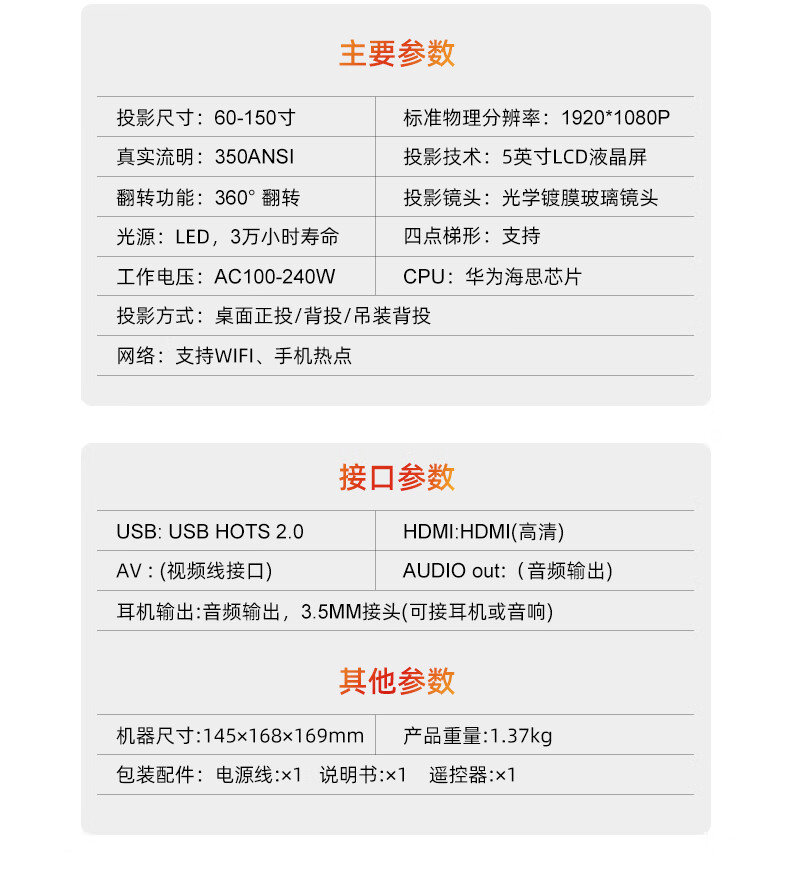 主要参数

| 投影尺寸：60-150寸 | 标准物理分辨率：1920*1080P |
|---|---|
| 真实流明：350ANSI | 投影技术：5英寸LCD液晶屏 |
| 翻转功能：360° 翻转 | 投影镜头：光学镀膜玻璃镜头 |
| 光源：LED，3万小时寿命 | 四点梯形：支持 |
| 工作电压：AC100-240W | CPU：华为海思芯片 |
| 投影方式：桌面正投/背投/吊装背投 | |
| 网络：支持WIFI、手机热点 | |

接口参数

| USB: USB HOTS 2.0 | HDMI:HDMI(高清) |
|---|---|
| AV : (视频线接口) | AUDIO out:（音频输出) |
| 耳机输出:音频输出，3.5MM接头(可接耳机或音响) | |

其他参数

| 机器尺寸:145×168×169mm | 产品重量:1.37kg |
|---|---|
| 包装配件：电源线:×1 说明书:×1 遥控器:×1 | |